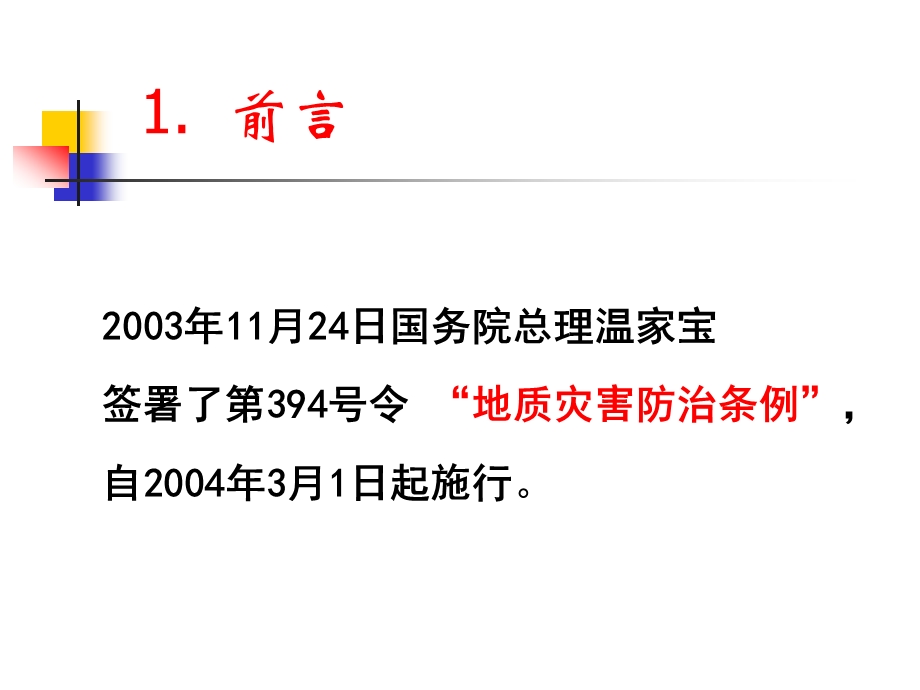 1. 前言

2003年11月24日国务院总理温家宝签署了第394号令 “地质灾害防治条例”，自2004年3月1日起施行。